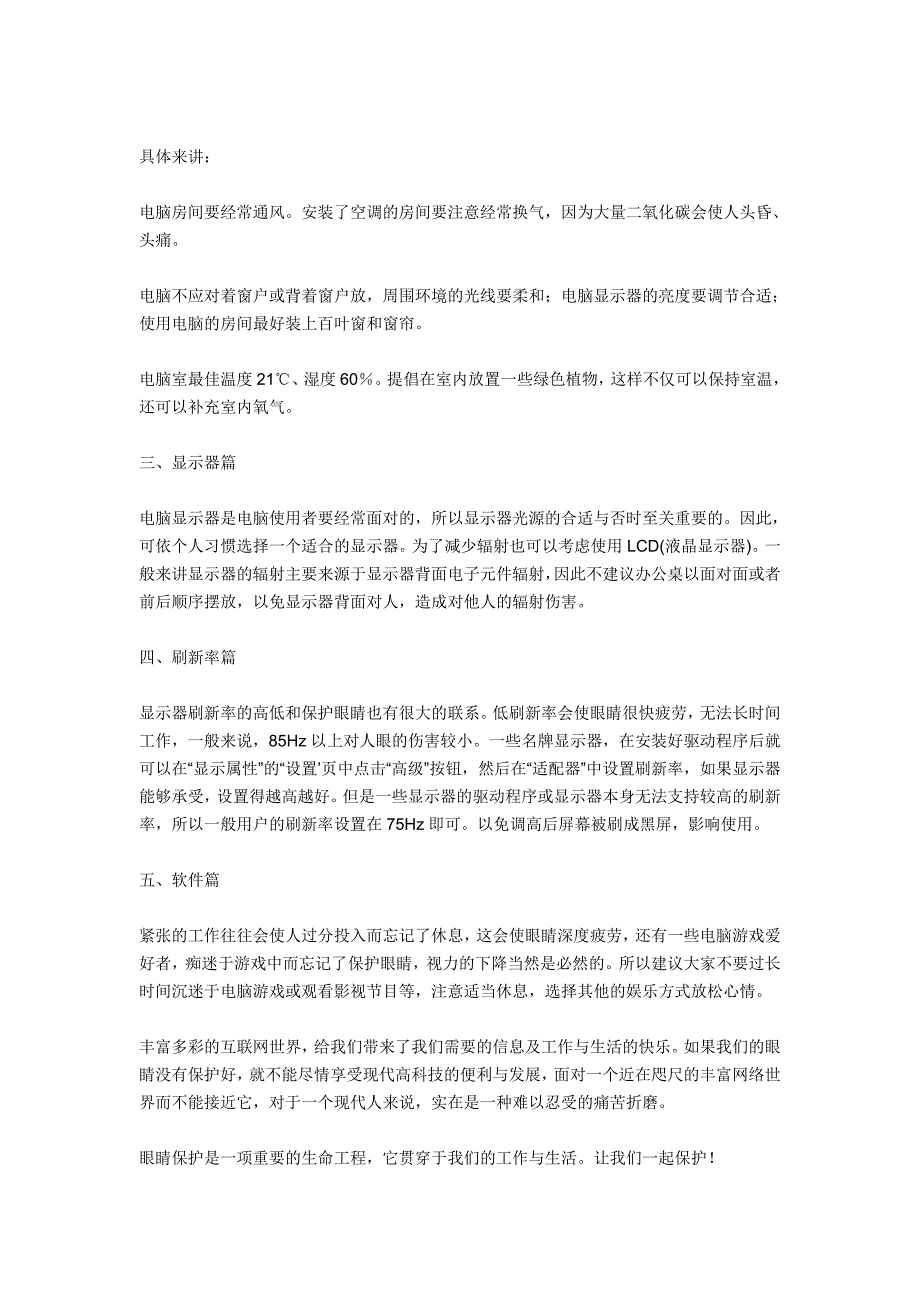 具体来讲：

电脑房间要经常通风。安装了空调的房间要注意经常换气，因为大量二氧化碳会使人头昏、头痛。

电脑不应对着窗户或背着窗户放，周围环境的光线要柔和；电脑显示器的亮度要调节合适；使用电脑的房间最好装上百叶窗和窗帘。

电脑室最佳温度 21℃、湿度 60%。提倡在室内放置一些绿色植物，这样不仅可以保持室温，还可以补充室内氧气。

三、显示器篇

电脑显示器是电脑使用者要经常面对的，所以显示器光源的合适与否时至关重要的。因此，可依个人习惯选择一个适合的显示器。为了减少辐射也可以考虑使用 LCD(液晶显示器)。一般来讲显示器的辐射主要来源于显示器背面电子元件辐射，因此不建议办公桌以面对面或者前后顺序摆放，以免显示器背面对人，造成对他人的辐射伤害。

四、刷新率篇

显示器刷新率的高低和保护眼睛也有很大的联系。低刷新率会使眼睛很快疲劳，无法长时间工作，一般来说，85Hz 以上对人眼的伤害较小。一些名牌显示器，在安装好驱动程序后就可以在“显示属性”的“设置”页中点击“高级”按钮，然后在“适配器”中设置刷新率，如果显示器能够承受，设置得越高越好。但是一些显示器的驱动程序或显示器本身无法支持较高的刷新率，所以一般用户的刷新率设置在 75Hz 即可。以免调高后屏幕被刷成黑屏，影响使用。

五、软件篇

紧张的工作往往会使人过分投入而忘记了休息，这会使眼睛深度疲劳，还有一些电脑游戏爱好者，痴迷于游戏中而忘记了保护眼睛，视力的下降当然是必然的。所以建议大家不要过长时间沉迷于电脑游戏或观看影视节目等，注意适当休息，选择其他的娱乐方式放松心情。

丰富多彩的互联网世界，给我们带来了我们需要的信息及工作与生活的快乐。如果我们的眼睛没有保护好，就不能尽情享受现代高科技的便利与发展，面对一个近在咫尺的丰富网络世界而不能接近它，对于一个现代人来说，实在是一种难以忍受的痛苦折磨。

眼睛保护是一项重要的生命工程，它贯穿于我们的工作与生活。让我们一起保护！